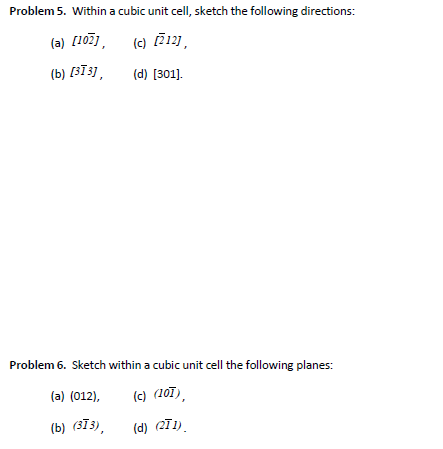 **Problem 5.** Within a cubic unit cell, sketch the following directions:

(a) $[10\bar{2}]$,  (c) $[\bar{2}12]$,

(b) $[3\bar{1}3]$,  (d) [301].

**Problem 6.** Sketch within a cubic unit cell the following planes:

(a) (012),  (c) $(10\bar{1})$,

(b) $(3\bar{1}3)$,  (d) $(2\bar{1}1)$.